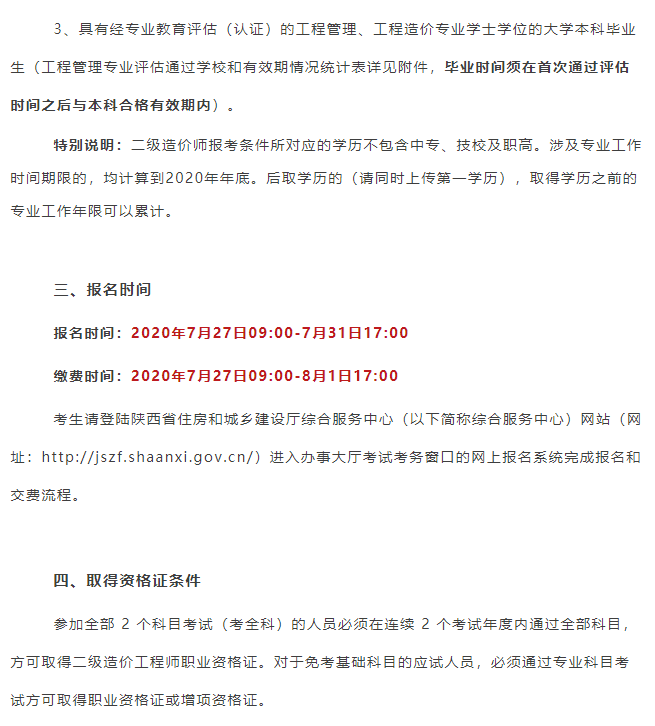 3、具有经专业教育评估（认证）的工程管理、工程造价专业学士学位的大学本科毕业生（工程管理专业评估通过学校和有效期情况统计表详见附件，毕业时间须在首次通过评估时间之后与本科合格有效期内）。

特别说明：二级造价师报考条件所对应的学历不包含中专、技校及职高。涉及专业工作时间期限的，均计算到2020年年底。后取学历的（请同时上传第一学历），取得学历之前的专业工作年限可以累计。

三、报名时间

报名时间：2020年7月27日09:00-7月31日17:00

缴费时间：2020年7月27日09:00-8月1日17:00

考生请登陆陕西省住房和城乡建设厅综合服务中心（以下简称综合服务中心）网站（网址：http://jszf.shaanxi.gov.cn/）进入办事大厅考试考务窗口的网上报名系统完成报名和交费流程。

四、取得资格证条件

参加全部 2 个科目考试（考全科）的人员必须在连续 2 个考试年度内通过全部科目，方可取得二级造价工程师职业资格证。对于免考基础科目的应试人员，必须通过专业科目考试方可取得职业资格证或增项资格证。